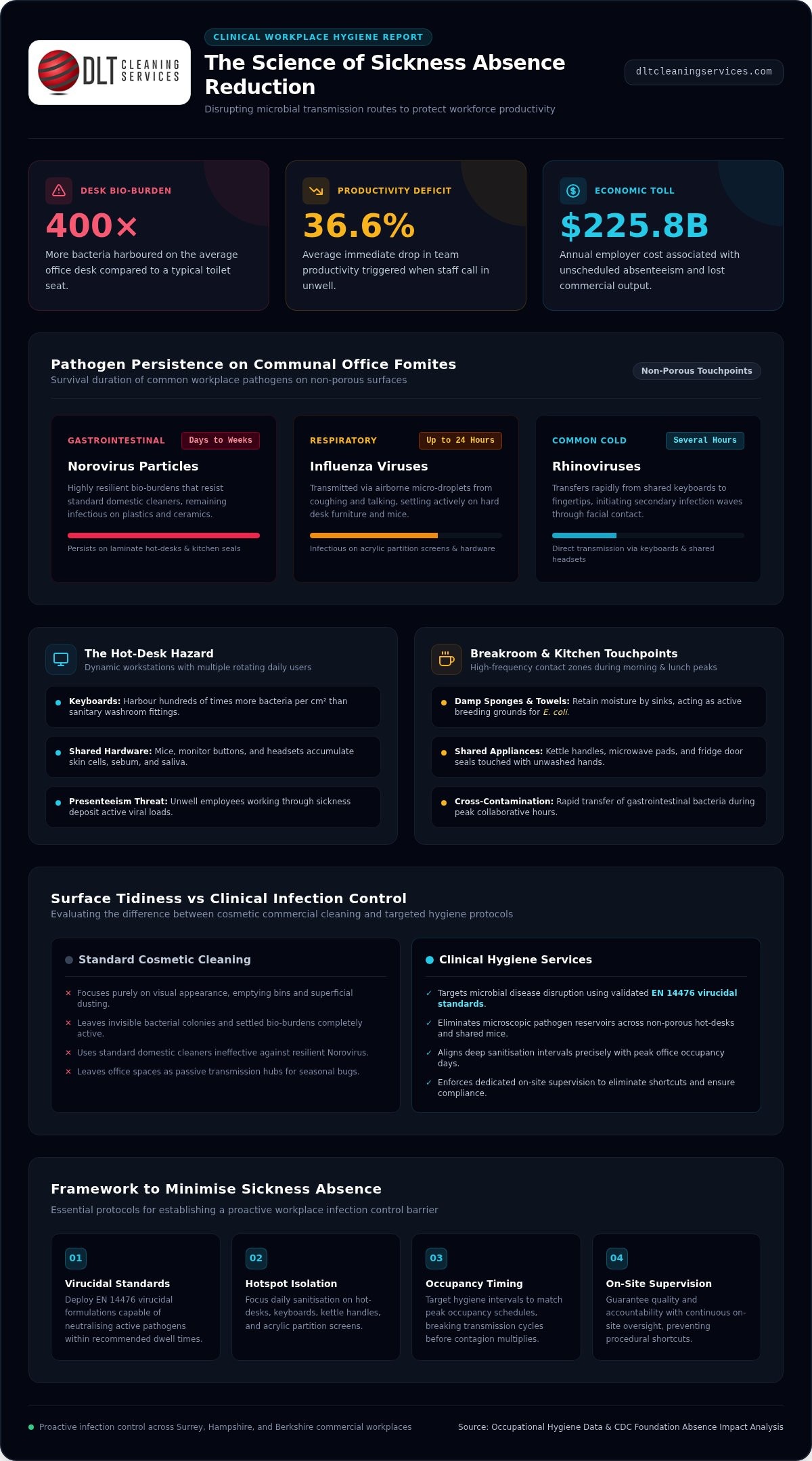 DLT CLEANING SERVICES

CLINICAL WORKPLACE HYGIENE REPORT

The Science of Sickness Absence Reduction

Disrupting microbial transmission routes to protect workforce productivity

dltcleaningservices.com

DESK BIO-BURDEN

400×

More bacteria harboured on the average office desk compared to a typical toilet seat.

PRODUCTIVITY DEFICIT

36.6%

Average immediate drop in team productivity triggered when staff call in unwell.

ECONOMIC TOLL

$225.8B

Annual employer cost associated with unscheduled absenteeism and lost commercial output.

Pathogen Persistence on Communal Office Fomites

Survival duration of common workplace pathogens on non-porous surfaces

Non-Porous Touchpoints

GASTROINTESTINAL

Days to Weeks

Norovirus Particles

Highly resilient bio-burdens that resist standard domestic cleaners, remaining infectious on plastics and ceramics.

Persists on laminate hot-desks & kitchen seals

RESPIRATORY

Up to 24 Hours

Influenza Viruses

Transmitted via airborne micro-droplets from coughing and talking, settling actively on hard desk furniture and mice.

Infectious on acrylic partition screens & hardware

COMMON COLD

Several Hours

Rhinoviruses

Transfers rapidly from shared keyboards to fingertips, initiating secondary infection waves through facial contact.

Direct transmission via keyboards & shared headsets

The Hot-Desk Hazard

Dynamic workstations with multiple rotating daily users

Keyboards: Harbour hundreds of times more bacteria per cm² than sanitary washroom fittings.

Shared Hardware: Mice, monitor buttons, and headsets accumulate skin cells, sebum, and saliva.

Presenteeism Threat: Unwell employees working through sickness deposit active viral loads.

Breakroom & Kitchen Touchpoints

High-frequency contact zones during morning & lunch peaks

Damp Sponges & Towels: Retain moisture by sinks, acting as active breeding grounds for E. coli.

Shared Appliances: Kettle handles, microwave pads, and fridge door seals touched with unwashed hands.

Cross-Contamination: Rapid transfer of gastrointestinal bacteria during peak collaborative hours.

Surface Tidiness vs Clinical Infection Control

Evaluating the difference between cosmetic commercial cleaning and targeted hygiene protocols

Standard Cosmetic Cleaning

× Focuses purely on visual appearance, emptying bins and superficial dusting.

× Leaves invisible bacterial colonies and settled bio-burdens completely active.

× Uses standard domestic cleaners ineffective against resilient Norovirus.

× Leaves office spaces as passive transmission hubs for seasonal bugs.

Clinical Hygiene Services

✓ Targets microbial disease disruption using validated EN 14476 virucidal standards.

✓ Eliminates microscopic pathogen reservoirs across non-porous hot-desks and shared mice.

✓ Aligns deep sanitisation intervals precisely with peak office occupancy days.

✓ Enforces dedicated on-site supervision to eliminate shortcuts and ensure compliance.

Framework to Minimise Sickness Absence

Essential protocols for establishing a proactive workplace infection control barrier

01

Virucidal Standards

Deploy EN 14476 virucidal formulations capable of neutralising active pathogens within recommended dwell times.

02

Hotspot Isolation

Focus daily sanitisation on hot-desks, keyboards, kettle handles, and acrylic partition screens.

03

Occupancy Timing

Target hygiene intervals to match peak occupancy schedules, breaking transmission cycles before contagion multiplies.

04

On-Site Supervision

Guarantee quality and accountability with continuous on-site oversight, preventing procedural shortcuts.

Proactive infection control across Surrey, Hampshire, and Berkshire commercial workplaces

Source: Occupational Hygiene Data & CDC Foundation Absence Impact Analysis